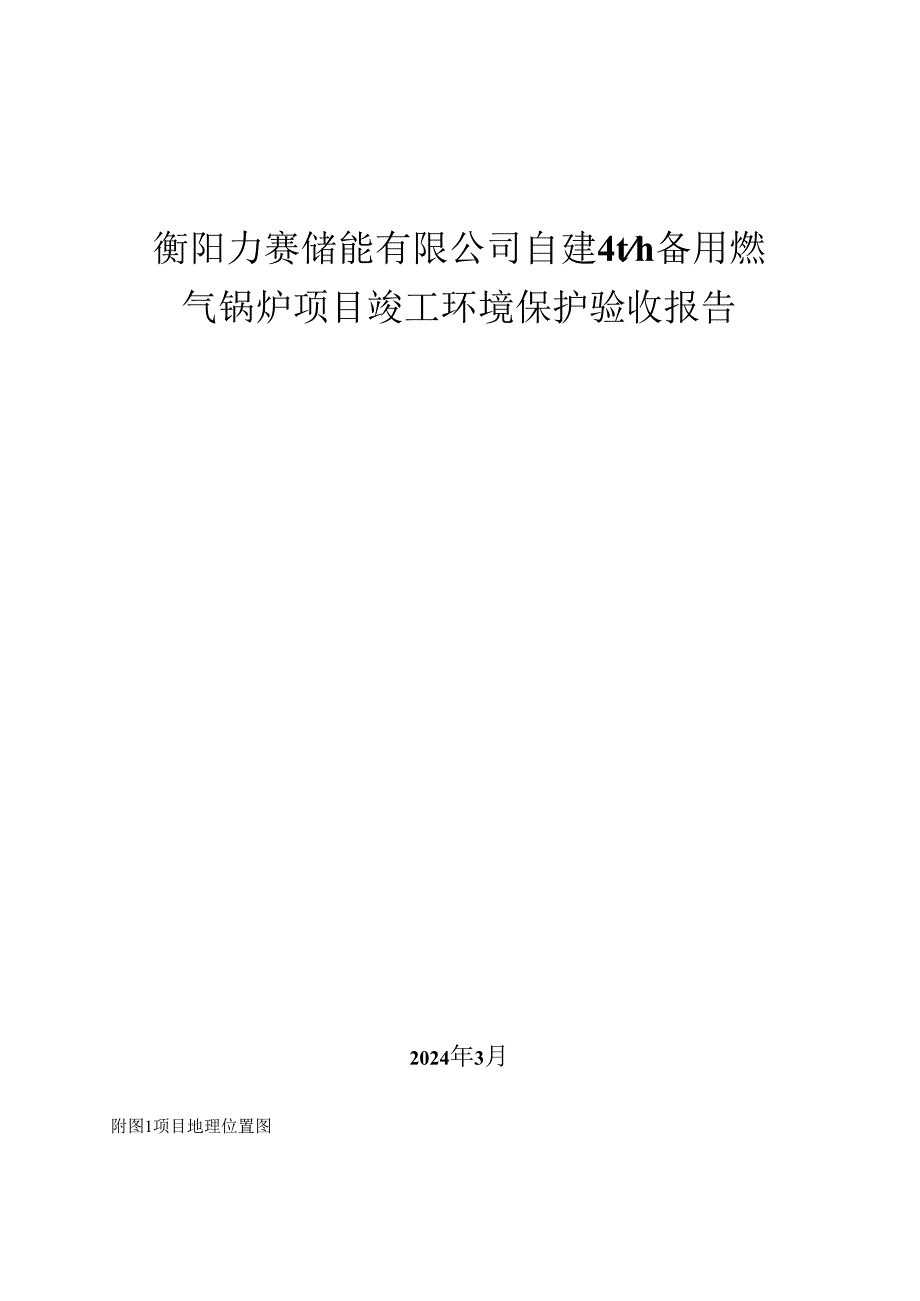 衡阳力赛储能有限公司自建4t/h备用燃气锅炉项目竣工环境保护验收报告

2024年3月

附图1项目地理位置图